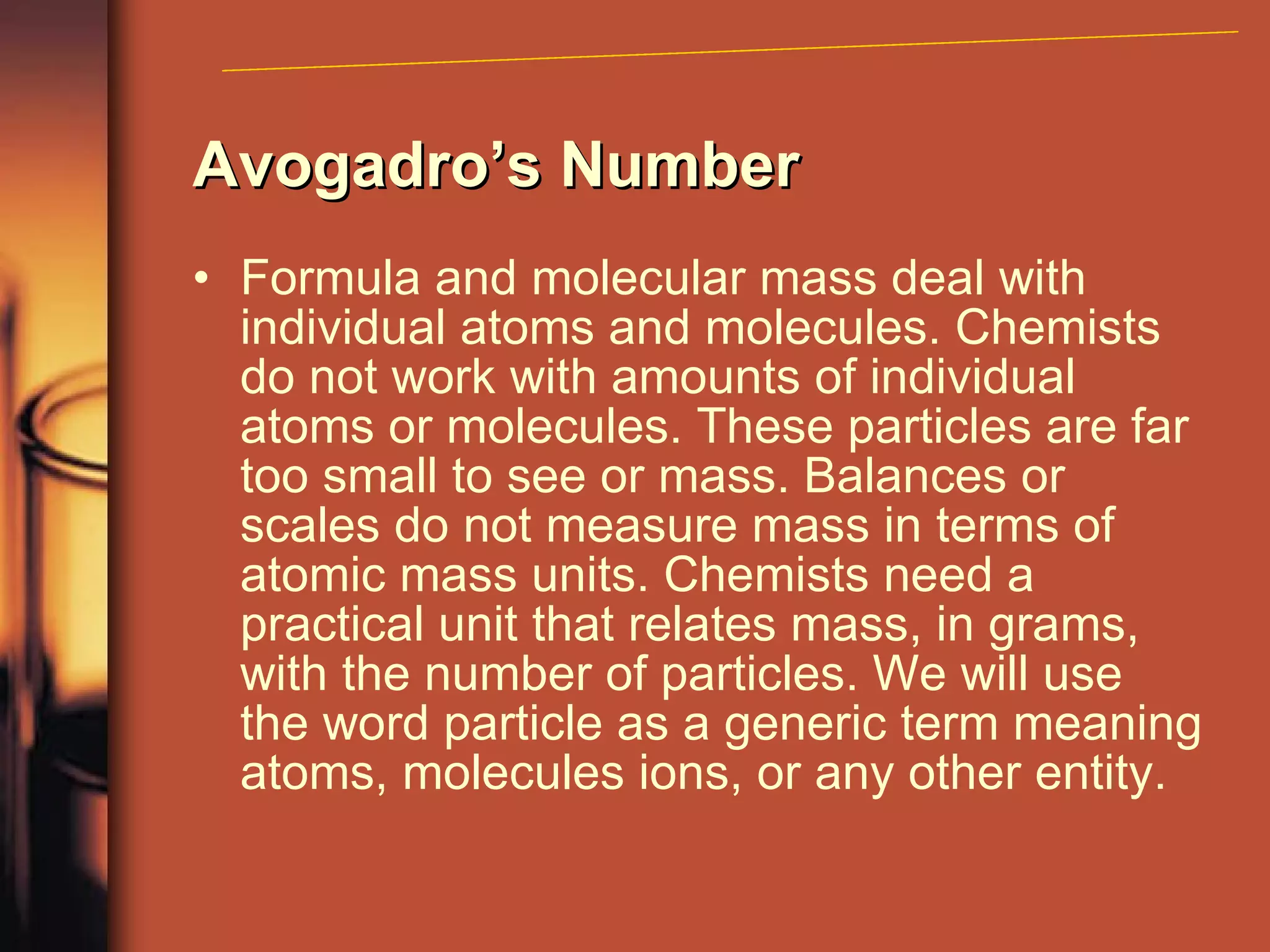 Avogadro’s Number

• Formula and molecular mass deal with individual atoms and molecules. Chemists do not work with amounts of individual atoms or molecules. These particles are far too small to see or mass. Balances or scales do not measure mass in terms of atomic mass units. Chemists need a practical unit that relates mass, in grams, with the number of particles. We will use the word particle as a generic term meaning atoms, molecules ions, or any other entity.